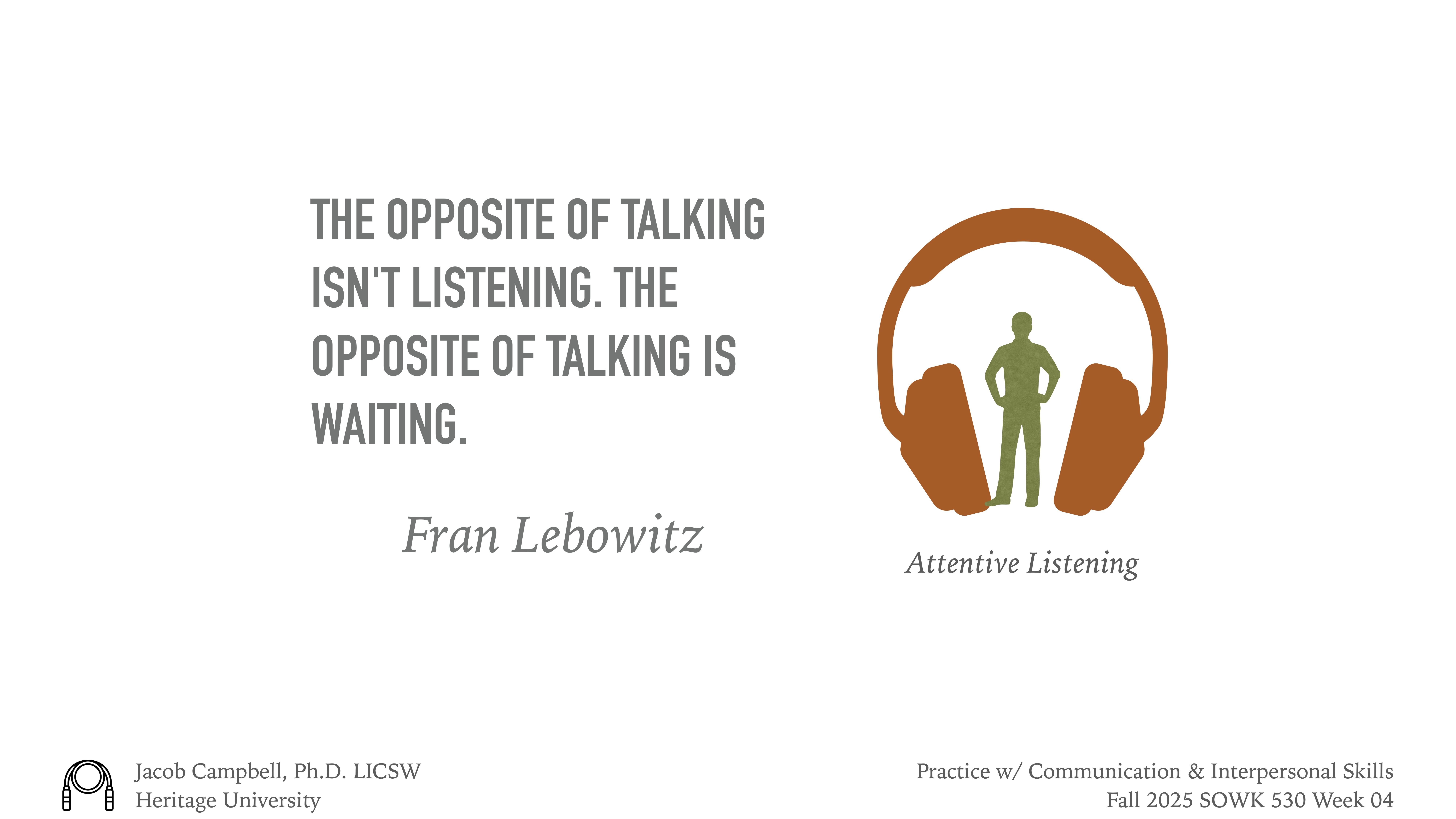 THE OPPOSITE OF TALKING ISN'T LISTENING. THE OPPOSITE OF TALKING IS WAITING.

Fran Lebowitz

Attentive Listening

Jacob Campbell, Ph.D. LICSW
Heritage University

Practice w/ Communication & Interpersonal Skills
Fall 2025 SOWK 530 Week 04